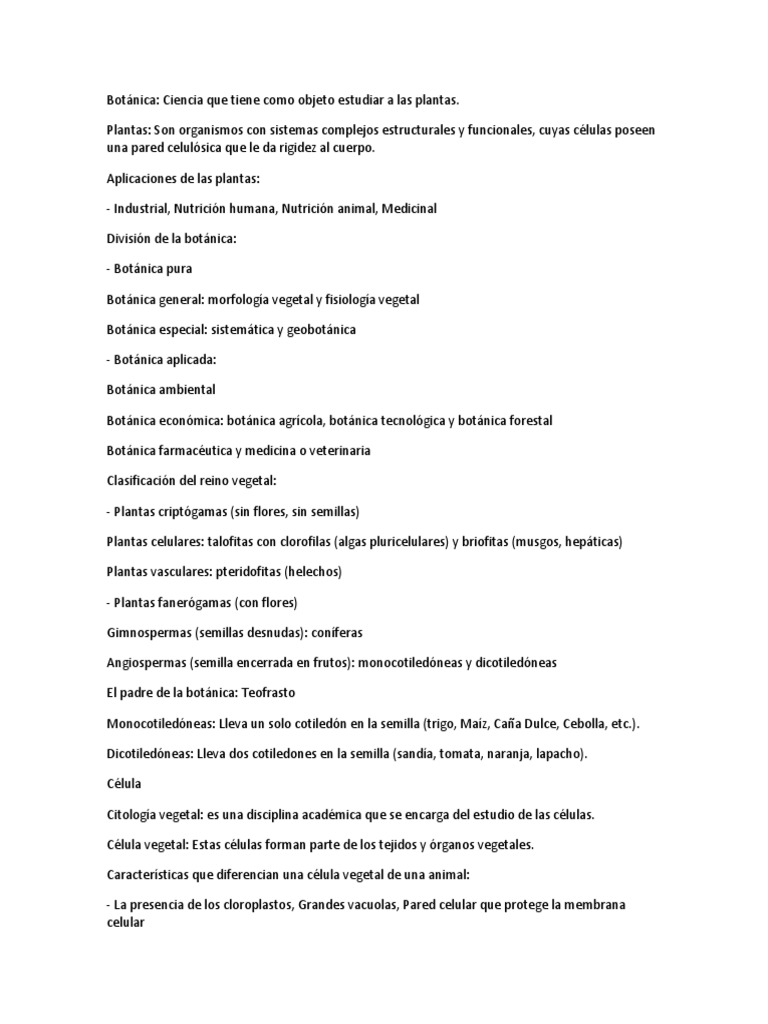 Botánica: Ciencia que tiene como objeto estudiar a las plantas.

Plantas: Son organismos con sistemas complejos estructurales y funcionales, cuyas células poseen una pared celulósica que le da rigidez al cuerpo.

Aplicaciones de las plantas:

- Industrial, Nutrición humana, Nutrición animal, Medicinal

División de la botánica:

- Botánica pura

Botánica general: morfología vegetal y fisiología vegetal

Botánica especial: sistemática y geobotánica

- Botánica aplicada:

Botánica ambiental

Botánica económica: botánica agrícola, botánica tecnológica y botánica forestal

Botánica farmacéutica y medicina o veterinaria

Clasificación del reino vegetal:

- Plantas criptógamas (sin flores, sin semillas)

Plantas celulares: talofitas con clorofilas (algas pluricelulares) y briofitas (musgos, hepáticas)

Plantas vasculares: pteridofitas (helechos)

- Plantas fanerógamas (con flores)

Gimnospermas (semillas desnudas): coníferas

Angiospermas (semilla encerrada en frutos): monocotiledóneas y dicotiledóneas

El padre de la botánica: Teofrasto

Monocotiledóneas: Lleva un solo cotiledón en la semilla (trigo, Maíz, Caña Dulce, Cebolla, etc.).

Dicotiledóneas: Lleva dos cotiledones en la semilla (sandía, tomata, naranja, lapacho).

Célula

Citología vegetal: es una disciplina académica que se encarga del estudio de las células.

Célula vegetal: Estas células forman parte de los tejidos y órganos vegetales.

Características que diferencian una célula vegetal de una animal:

- La presencia de los cloroplastos, Grandes vacuolas, Pared celular que protege la membrana celular